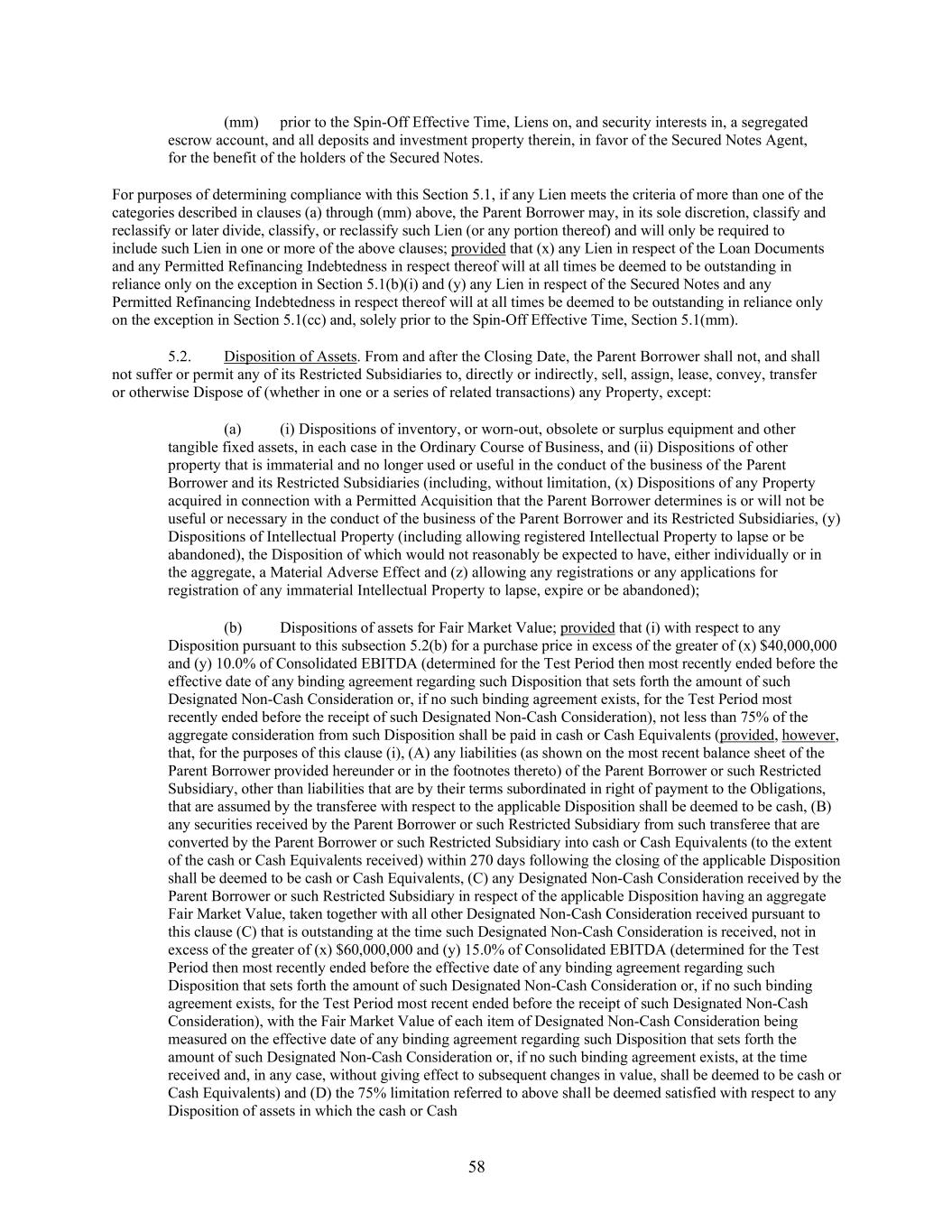 (mm) prior to the Spin-Off Effective Time, Liens on, and security interests in, a segregated escrow account, and all deposits and investment property therein, in favor of the Secured Notes Agent, for the benefit of the holders of the Secured Notes.

For purposes of determining compliance with this Section 5.1, if any Lien meets the criteria of more than one of the categories described in clauses (a) through (mm) above, the Parent Borrower may, in its sole discretion, classify and reclassify or later divide, classify, or reclassify such Lien (or any portion thereof) and will only be required to include such Lien in one or more of the above clauses; provided that (x) any Lien in respect of the Loan Documents and any Permitted Refinancing Indebtedness in respect thereof will at all times be deemed to be outstanding in reliance only on the exception in Section 5.1(b)(i) and (y) any Lien in respect of the Secured Notes and any Permitted Refinancing Indebtedness in respect thereof will at all times be deemed to be outstanding in reliance only on the exception in Section 5.1(cc) and, solely prior to the Spin-Off Effective Time, Section 5.1(mm).

5.2. Disposition of Assets. From and after the Closing Date, the Parent Borrower shall not, and shall not suffer or permit any of its Restricted Subsidiaries to, directly or indirectly, sell, assign, lease, convey, transfer or otherwise Dispose of (whether in one or a series of related transactions) any Property, except:

(a) (i) Dispositions of inventory, or worn-out, obsolete or surplus equipment and other tangible fixed assets, in each case in the Ordinary Course of Business, and (ii) Dispositions of other property that is immaterial and no longer used or useful in the conduct of the business of the Parent Borrower and its Restricted Subsidiaries (including, without limitation, (x) Dispositions of any Property acquired in connection with a Permitted Acquisition that the Parent Borrower determines is or will not be useful or necessary in the conduct of the business of the Parent Borrower and its Restricted Subsidiaries, (y) Dispositions of Intellectual Property (including allowing registered Intellectual Property to lapse or be abandoned), the Disposition of which would not reasonably be expected to have, either individually or in the aggregate, a Material Adverse Effect and (z) allowing any registrations or any applications for registration of any immaterial Intellectual Property to lapse, expire or be abandoned);

(b) Dispositions of assets for Fair Market Value; provided that (i) with respect to any Disposition pursuant to this subsection 5.2(b) for a purchase price in excess of the greater of (x) $40,000,000 and (y) 10.0% of Consolidated EBITDA (determined for the Test Period then most recently ended before the effective date of any binding agreement regarding such Disposition that sets forth the amount of such Designated Non-Cash Consideration or, if no such binding agreement exists, for the Test Period most recently ended before the receipt of such Designated Non-Cash Consideration), not less than 75% of the aggregate consideration from such Disposition shall be paid in cash or Cash Equivalents (provided, however, that, for the purposes of this clause (i), (A) any liabilities (as shown on the most recent balance sheet of the Parent Borrower provided hereunder or in the footnotes thereto) of the Parent Borrower or such Restricted Subsidiary, other than liabilities that are by their terms subordinated in right of payment to the Obligations, that are assumed by the transferee with respect to the applicable Disposition shall be deemed to be cash, (B) any securities received by the Parent Borrower or such Restricted Subsidiary from such transferee that are converted by the Parent Borrower or such Restricted Subsidiary into cash or Cash Equivalents (to the extent of the cash or Cash Equivalents received) within 270 days following the closing of the applicable Disposition shall be deemed to be cash or Cash Equivalents, (C) any Designated Non-Cash Consideration received by the Parent Borrower or such Restricted Subsidiary in respect of the applicable Disposition having an aggregate Fair Market Value, taken together with all other Designated Non-Cash Consideration received pursuant to this clause (C) that is outstanding at the time such Designated Non-Cash Consideration is received, not in excess of the greater of (x) $60,000,000 and (y) 15.0% of Consolidated EBITDA (determined for the Test Period then most recently ended before the effective date of any binding agreement regarding such Disposition that sets forth the amount of such Designated Non-Cash Consideration or, if no such binding agreement exists, for the Test Period most recent ended before the receipt of such Designated Non-Cash Consideration), with the Fair Market Value of each item of Designated Non-Cash Consideration being measured on the effective date of any binding agreement regarding such Disposition that sets forth the amount of such Designated Non-Cash Consideration or, if no such binding agreement exists, at the time received and, in any case, without giving effect to subsequent changes in value, shall be deemed to be cash or Cash Equivalents) and (D) the 75% limitation referred to above shall be deemed satisfied with respect to any Disposition of assets in which the cash or Cash

58